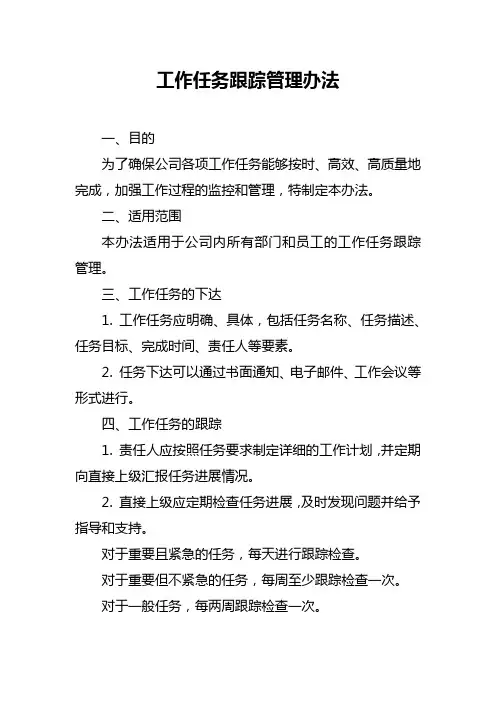 工作任务跟踪管理办法

一、目的

为了确保公司各项工作任务能够按时、高效、高质量地完成，加强工作过程的监控和管理，特制定本办法。

二、适用范围

本办法适用于公司内所有部门和员工的工作任务跟踪管理。

三、工作任务的下达

1. 工作任务应明确、具体，包括任务名称、任务描述、任务目标、完成时间、责任人等要素。

2. 任务下达可以通过书面通知、电子邮件、工作会议等形式进行。

四、工作任务的跟踪

1. 责任人应按照任务要求制定详细的工作计划，并定期向直接上级汇报任务进展情况。

2. 直接上级应定期检查任务进展，及时发现问题并给予指导和支持。

对于重要且紧急的任务，每天进行跟踪检查。

对于重要但不紧急的任务，每周至少跟踪检查一次。

对于一般任务，每两周跟踪检查一次。